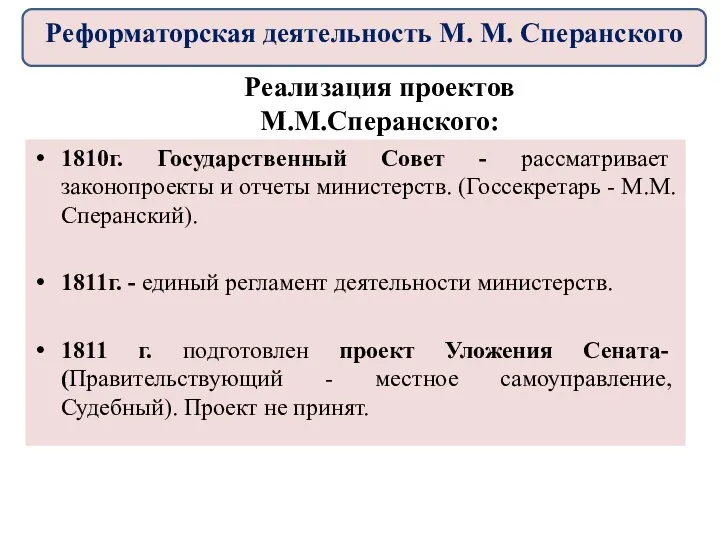 Реформаторская деятельность М. М. Сперанского

Реализация проектов М.М.Сперанского:

• 1810г. Государственный Совет - рассматривает законопроекты и отчеты министерств. (Госсекретарь - М.М. Сперанский).

• 1811г. - единый регламент деятельности министерств.

• 1811 г. подготовлен проект Уложения Сената- (Правительствующий - местное самоуправление, Судебный). Проект не принят.